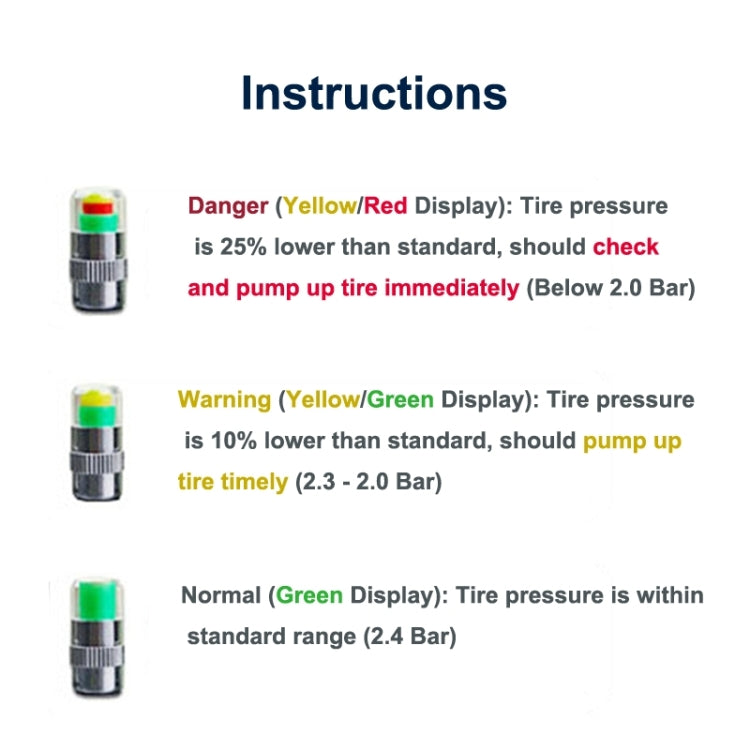 Instructions

Danger (Yellow/Red Display): Tire pressure is 25% lower than standard, should check and pump up tire immediately (Below 2.0 Bar)

Warning (Yellow/Green Display): Tire pressure is 10% lower than standard, should pump up tire timely (2.3 - 2.0 Bar)

Normal (Green Display): Tire pressure is within standard range (2.4 Bar)